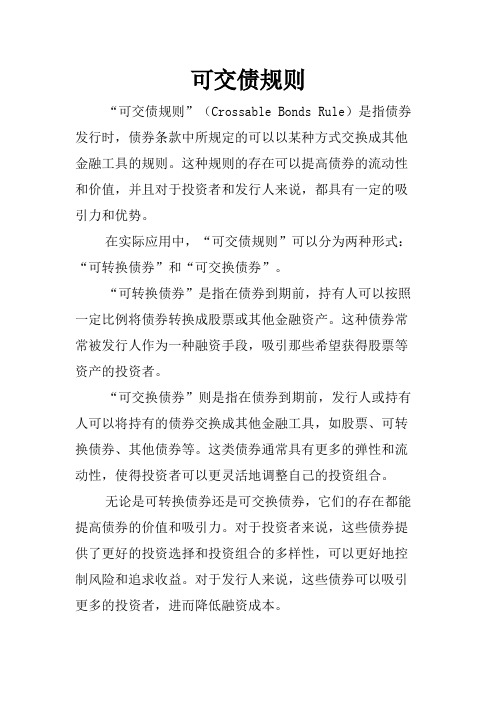 可交债规则

“可交债规则”（Crossable Bonds Rule）是指债券发行时，债券条款中所规定的可以以某种方式交换成其他金融工具的规则。这种规则的存在可以提高债券的流动性和价值，并且对于投资者和发行人来说，都具有一定的吸引力和优势。

在实际应用中，“可交债规则”可以分为两种形式：“可转换债券”和“可交换债券”。

“可转换债券”是指在债券到期前，持有人可以按照一定比例将债券转换成股票或其他金融资产。这种债券常常被发行人作为一种融资手段，吸引那些希望获得股票等资产的投资者。

“可交换债券”则是指在债券到期前，发行人或持有人可以将持有的债券交换成其他金融工具，如股票、可转换债券、其他债券等。这类债券通常具有更多的弹性和流动性，使得投资者可以更灵活地调整自己的投资组合。

无论是可转换债券还是可交换债券，它们的存在都能提高债券的价值和吸引力。对于投资者来说，这些债券提供了更好的投资选择和投资组合的多样性，可以更好地控制风险和追求收益。对于发行人来说，这些债券可以吸引更多的投资者，进而降低融资成本。